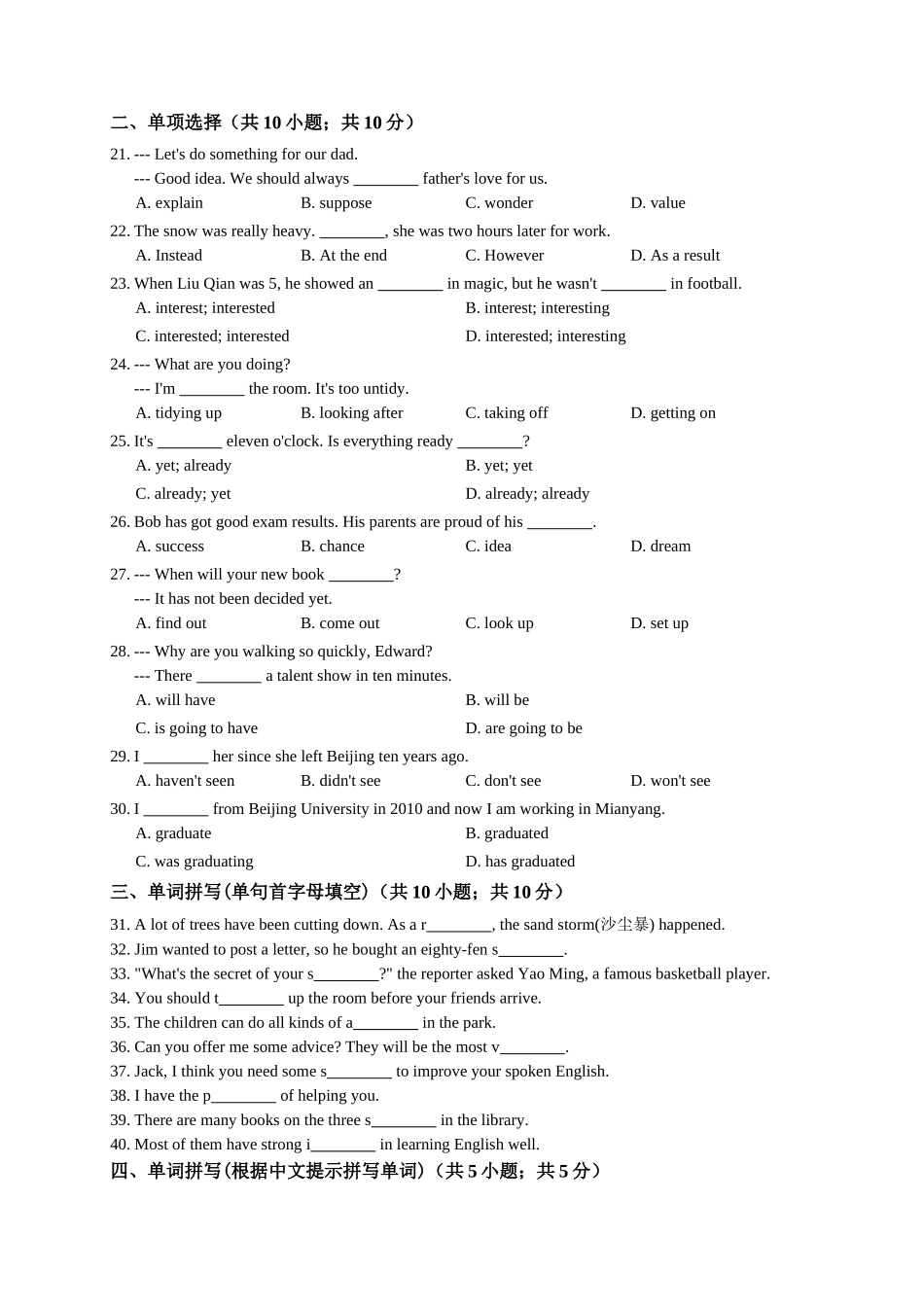 二、单项选择（共 10 小题；共 10 分）

21. --- Let's do something for our dad.
--- Good idea. We should always ________ father's love for us.
A. explain B. suppose C. wonder D. value

22. The snow was really heavy. ________, she was two hours later for work.
A. Instead B. At the end C. However D. As a result

23. When Liu Qian was 5, he showed an ________ in magic, but he wasn't ________ in football.
A. interest; interested B. interest; interesting
C. interested; interested D. interested; interesting

24. --- What are you doing?
--- I'm ________ the room. It's too untidy.
A. tidying up B. looking after C. taking off D. getting on

25. It's ________ eleven o'clock. Is everything ready ________?
A. yet; already B. yet; yet
C. already; yet D. already; already

26. Bob has got good exam results. His parents are proud of his ________.
A. success B. chance C. idea D. dream

27. --- When will your new book ________?
--- It has not been decided yet.
A. find out B. come out C. look up D. set up

28. --- Why are you walking so quickly, Edward?
--- There ________ a talent show in ten minutes.
A. will have B. will be
C. is going to have D. are going to be

29. I ________ her since she left Beijing ten years ago.
A. haven't seen B. didn't see C. don't see D. won't see

30. I ________ from Beijing University in 2010 and now I am working in Mianyang.
A. graduate B. graduated
C. was graduating D. has graduated

三、单词拼写(单句首字母填空)（共 10 小题；共 10 分）

31. A lot of trees have been cutting down. As a r________, the sand storm(沙尘暴) happened.
32. Jim wanted to post a letter, so he bought an eighty-fen s________.
33. "What's the secret of your s________?" the reporter asked Yao Ming, a famous basketball player.
34. You should t________ up the room before your friends arrive.
35. The children can do all kinds of a________ in the park.
36. Can you offer me some advice? They will be the most v________.
37. Jack, I think you need some s________ to improve your spoken English.
38. I have the p________ of helping you.
39. There are many books on the three s________ in the library.
40. Most of them have strong i________ in learning English well.

四、单词拼写(根据中文提示拼写单词)（共 5 小题；共 5 分）